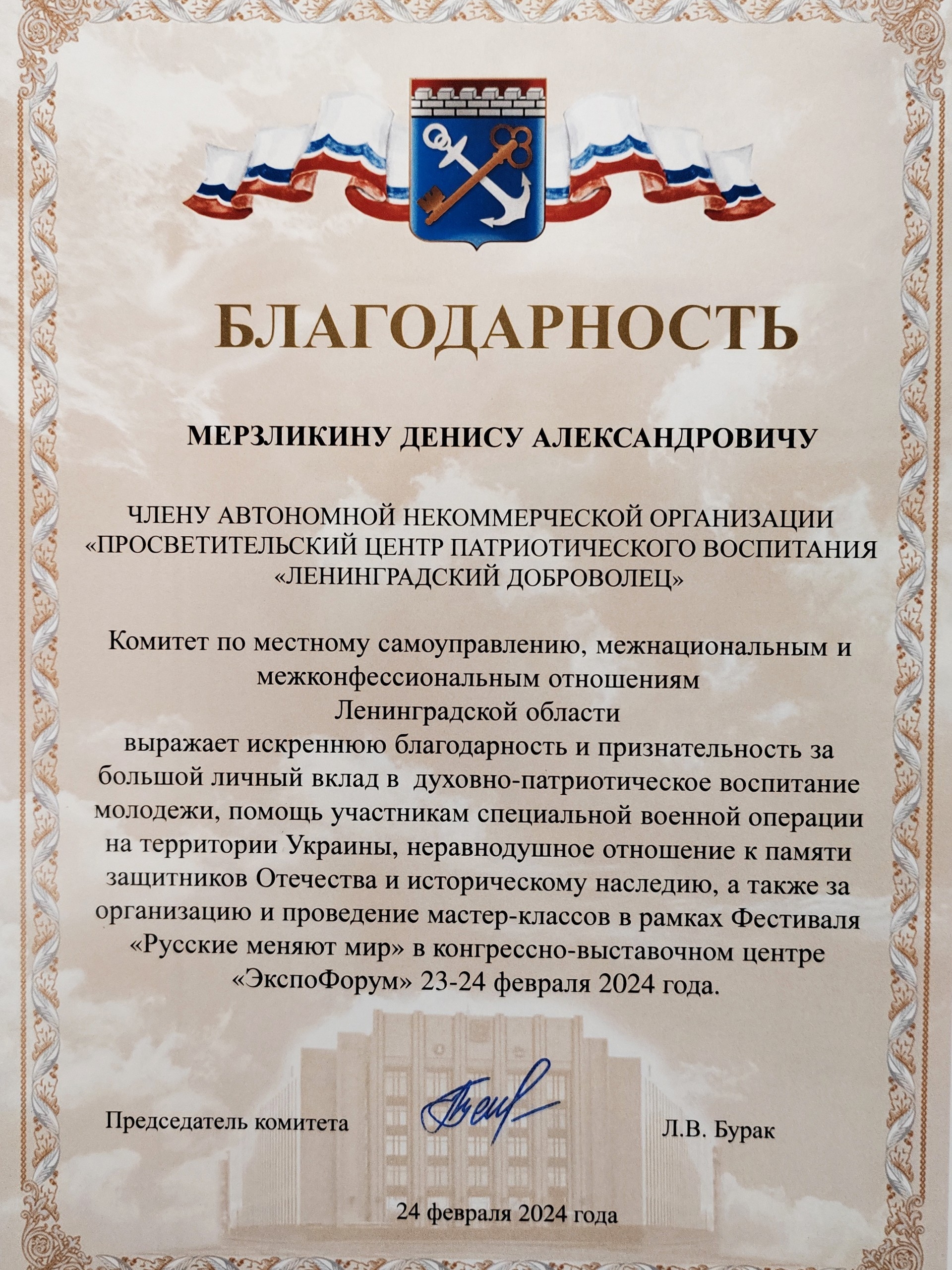 БЛАГОДАРНОСТЬ

МЕРЗЛИКИНУ ДЕНИСУ АЛЕКСАНДРОВИЧУ

ЧЛЕНУ АВТОНОМНОЙ НЕКОММЕРЧЕСКОЙ ОРГАНИЗАЦИИ «ПРОСВЕТИТЕЛЬСКИЙ ЦЕНТР ПАТРИОТИЧЕСКОГО ВОСПИТАНИЯ «ЛЕНИНГРАДСКИЙ ДОБРОВОЛЕЦ»

Комитет по местному самоуправлению, межнациональным и межконфессиональным отношениям Ленинградской области выражает искреннюю благодарность и признательность за большой личный вклад в духовно-патриотическое воспитание молодежи, помощь участникам специальной военной операции на территории Украины, неравнодушное отношение к памяти защитников Отечества и историческому наследию, а также за организацию и проведение мастер-классов в рамках Фестиваля «Русские меняют мир» в конгрессно-выставочном центре «ЭкспоФорум» 23-24 февраля 2024 года.

Председатель комитета Л.В. Бурак

24 февраля 2024 года